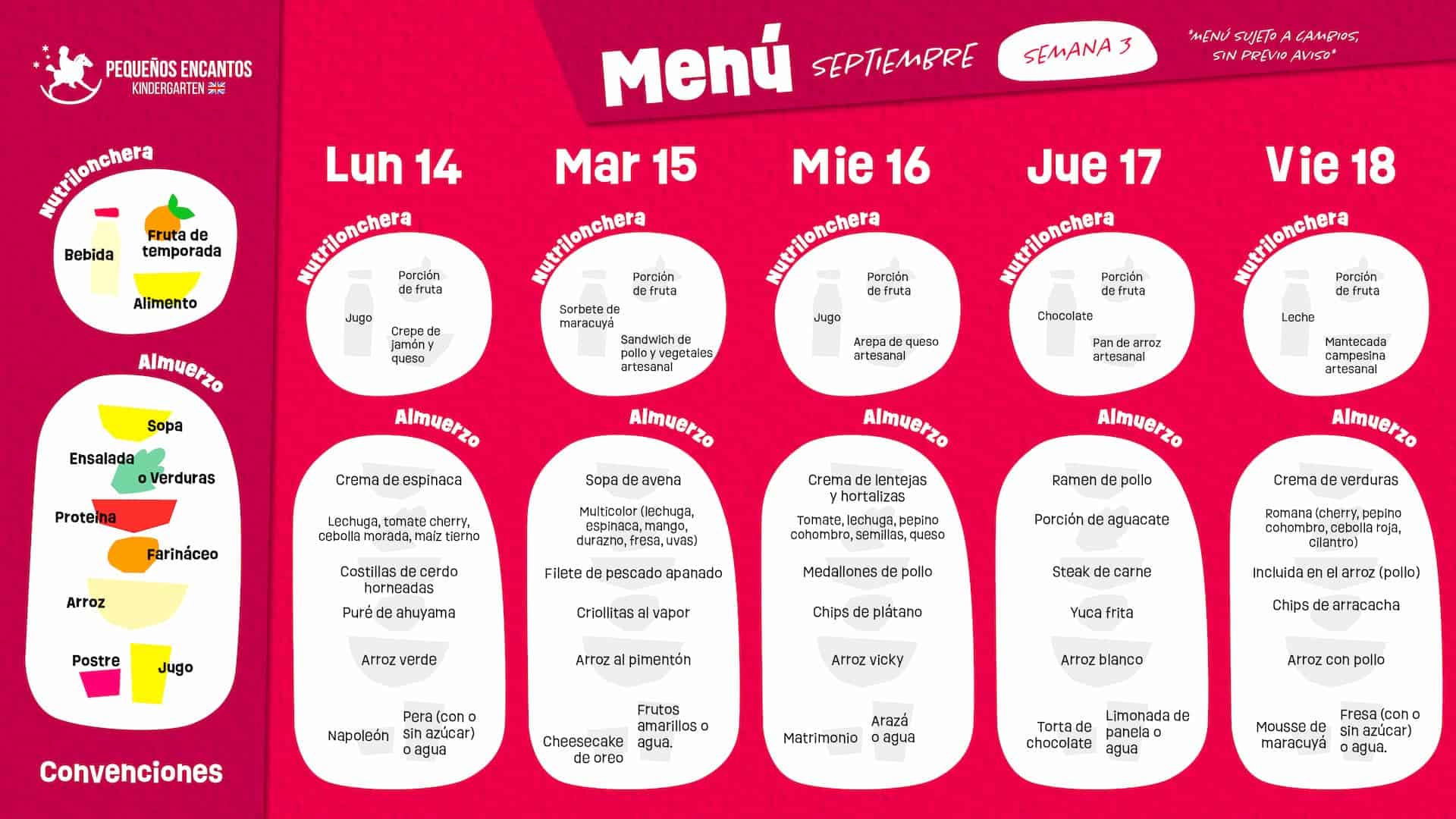 PEQUEÑOS ENCANTOS
KINDERGARTEN

Menú SEPTIEMBRE SEMANA 3

*MENÚ SUJETO A CAMBIOS, SIN PREVIO AVISO*

Nutrilonchera
Bebida
Fruta de temporada
Alimento

Almuerzo
Sopa
Ensalada o Verduras
Proteína
Farináceo
Arroz
Postre
Jugo

Convenciones

Lun 14

Nutrilonchera
Porción de fruta
Jugo
Crepe de jamón y queso

Almuerzo
Crema de espinaca
Lechuga, tomate cherry, cebolla morada, maíz tierno
Costillas de cerdo horneadas
Puré de ahuyama
Arroz verde
Napoleón
Pera (con o sin azúcar) o agua

Mar 15

Nutrilonchera
Porción de fruta
Sorbete de maracuyá
Sandwich de pollo y vegetales artesanal

Almuerzo
Sopa de avena
Multicolor (lechuga, espinaca, mango, durazno, fresa, uvas)
Filete de pescado apanado
Criollitas al vapor
Arroz al pimentón
Cheesecake de oreo
Frutos amarillos o agua.

Mie 16

Nutrilonchera
Porción de fruta
Jugo
Arepa de queso artesanal

Almuerzo
Crema de lentejas y hortalizas
Tomate, lechuga, pepino cohombro, semillas, queso
Medallones de pollo
Chips de plátano
Arroz vicky
Matrimonio
Arazá o agua

Jue 17

Nutrilonchera
Porción de fruta
Chocolate
Pan de arroz artesanal

Almuerzo
Ramen de pollo
Porción de aguacate
Steak de carne
Yuca frita
Arroz blanco
Torta de chocolate
Limonada de panela o agua

Vie 18

Nutrilonchera
Porción de fruta
Leche
Mantecada campesina artesanal

Almuerzo
Crema de verduras
Romana (cherry, pepino cohombro, cebolla roja, cilantro)
Incluida en el arroz (pollo)
Chips de arracacha
Arroz con pollo
Mousse de maracuyá
Fresa (con o sin azúcar) o agua.